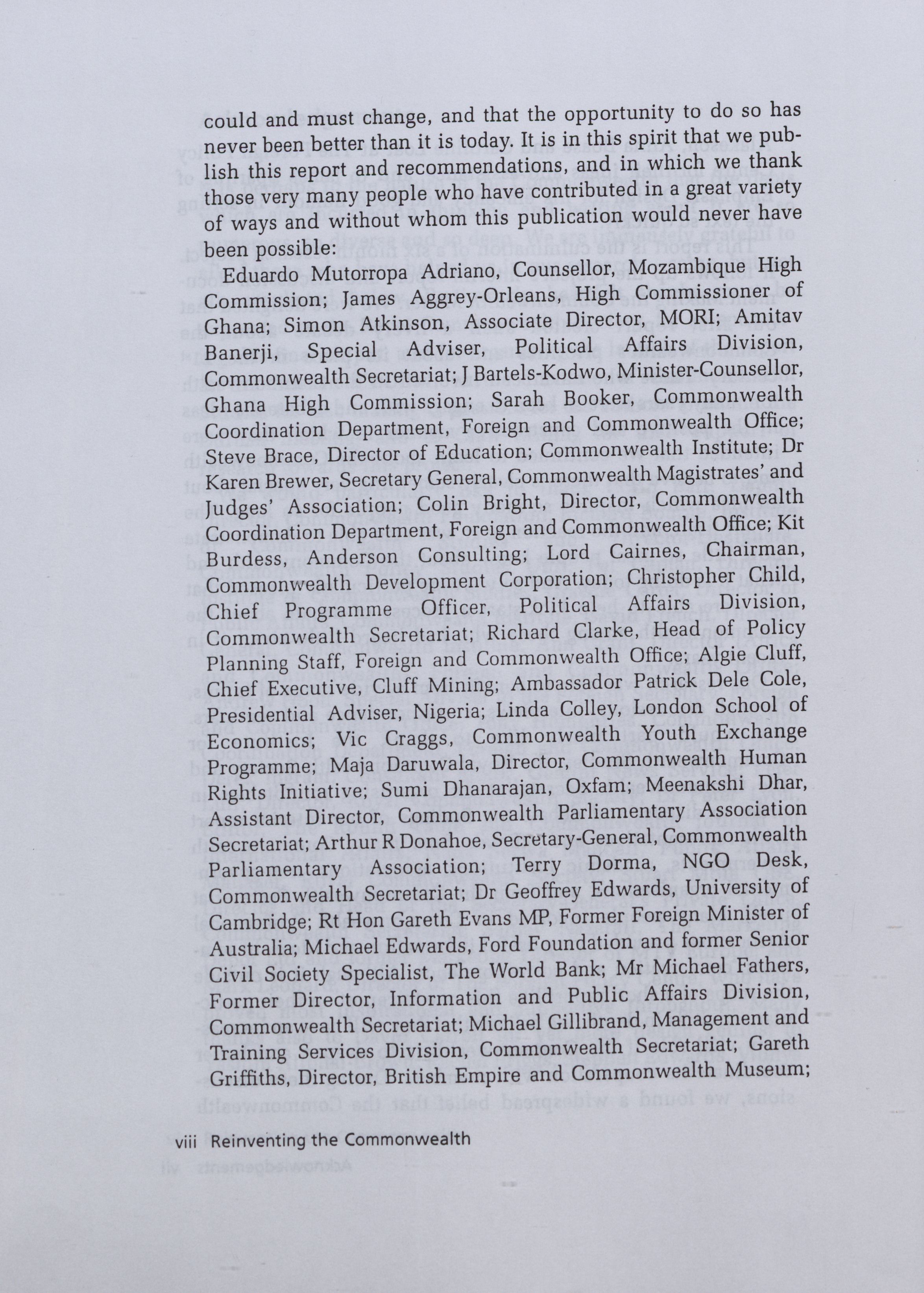 could and must change, and that the opportunity to do so has never been better than it is today. It is in this spirit that we publish this report and recommendations, and in which we thank those very many people who have contributed in a great variety of ways and without whom this publication would never have been possible:

Eduardo Mutorropa Adriano, Counsellor, Mozambique High Commission; James Aggrey-Orleans, High Commissioner of Ghana; Simon Atkinson, Associate Director, MORI; Amitav Banerji, Special Adviser, Political Affairs Division, Commonwealth Secretariat; J Bartels-Kodwo, Minister-Counsellor, Ghana High Commission; Sarah Booker, Commonwealth Coordination Department, Foreign and Commonwealth Office; Steve Brace, Director of Education; Commonwealth Institute; Dr Karen Brewer, Secretary General, Commonwealth Magistrates' and Judges' Association; Colin Bright, Director, Commonwealth Coordination Department, Foreign and Commonwealth Office; Kit Burdess, Anderson Consulting; Lord Cairnes, Chairman, Commonwealth Development Corporation; Christopher Child, Chief Programme Officer, Political Affairs Division, Commonwealth Secretariat; Richard Clarke, Head of Policy Planning Staff, Foreign and Commonwealth Office; Algie Cluff, Chief Executive, Cluff Mining; Ambassador Patrick Dele Cole, Presidential Adviser, Nigeria; Linda Colley, London School of Economics; Vic Craggs, Commonwealth Youth Exchange Programme; Maja Daruwala, Director, Commonwealth Human Rights Initiative; Sumi Dhanarajan, Oxfam; Meenakshi Dhar, Assistant Director, Commonwealth Parliamentary Association Secretariat; Arthur R Donahoe, Secretary-General, Commonwealth Parliamentary Association; Terry Dorma, NGO Desk, Commonwealth Secretariat; Dr Geoffrey Edwards, University of Cambridge; Rt Hon Gareth Evans MP, Former Foreign Minister of Australia; Michael Edwards, Ford Foundation and former Senior Civil Society Specialist, The World Bank; Mr Michael Fathers, Former Director, Information and Public Affairs Division, Commonwealth Secretariat; Michael Gillibrand, Management and Training Services Division, Commonwealth Secretariat; Gareth Griffiths, Director, British Empire and Commonwealth Museum;

viii Reinventing the Commonwealth